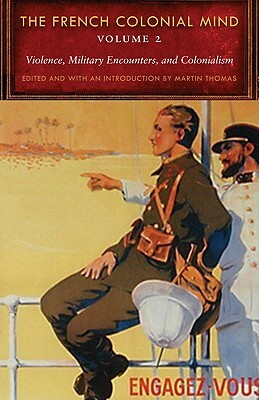 THE FRENCH COLONIAL MIND
VOLUME 2
Violence, Military Encounters, and Colonialism
EDITED AND WITH AN INTRODUCTION BY MARTIN THOMAS

ENGAGEZ-VOUS